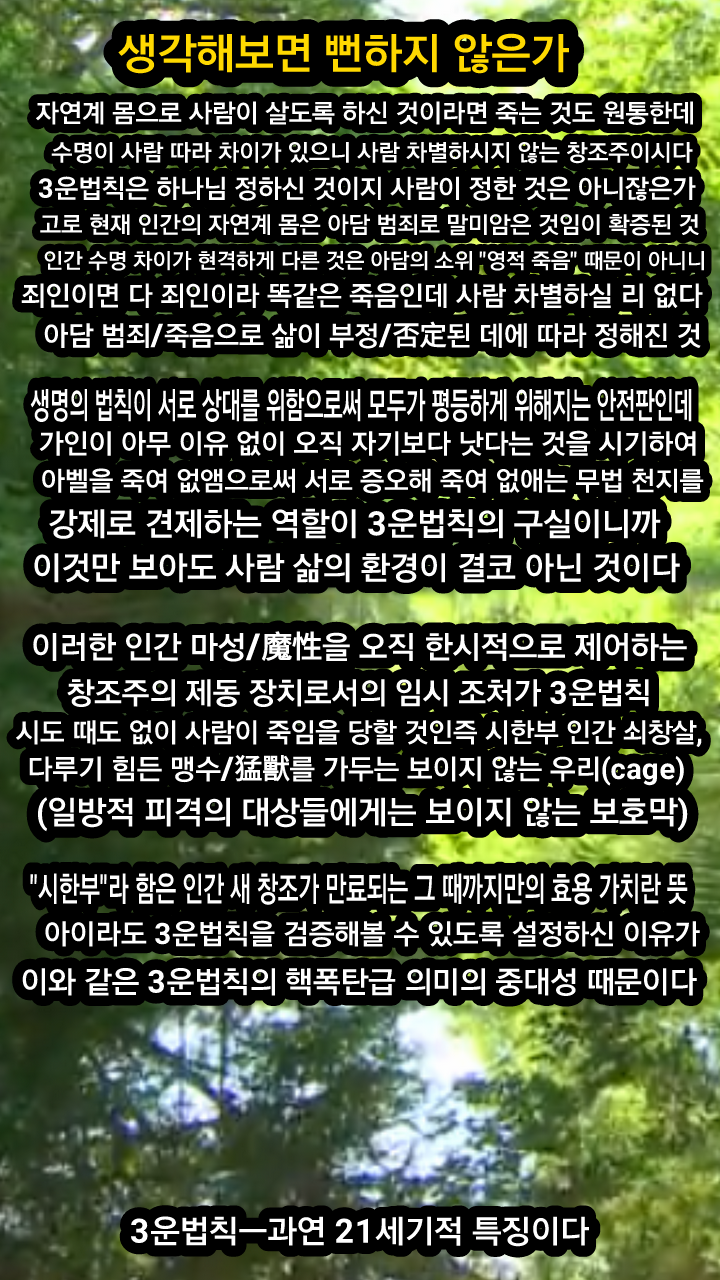 생각해보면 뻔하지 않은가

자연계 몸으로 사람이 살도록 하신 것이라면 죽는 것도 원통한데
수명이 사람 따라 차이가 있으니 사람 차별하시지 않는 창조주이시다
3운법칙은 하나님 정하신 것이지 사람이 정한 것은 아니잖은가
고로 현재 인간의 자연계 몸은 아담 범죄로 말미암은 것임이 확증된 것
인간 수명 차이가 현격하게 다른 것은 아담의 소위 "영적 죽음" 때문이 아니니
죄인이면 다 죄인이라 똑같은 죽음인데 사람 차별하실 리 없다
아담 범죄/죽음으로 삶이 부정/否定된 데에 따라 정해진 것

생명의 법칙이 서로 상대를 위함으로써 모두가 평등하게 위해지는 안전판인데
가인이 아무 이유 없이 오직 자기보다 낫다는 것을 시기하여
아벨을 죽여 없앰으로써 서로 증오해 죽여 없애는 무법 천지를
강제로 견제하는 역할이 3운법칙의 구실이니까
이것만 보아도 사람 삶의 환경이 결코 아닌 것이다

이러한 인간 마성/魔性을 오직 한시적으로 제어하는
창조주의 제동 장치로서의 임시 조처가 3운법칙
시도 때도 없이 사람이 죽임을 당할 것인즉 시한부 인간 쇠창살,
다루기 힘든 맹수/猛獸를 가두는 보이지 않는 우리(cage)
(일방적 피격의 대상들에게는 보이지 않는 보호막)

"시한부"라 함은 인간 새 창조가 만료되는 그 때까지만의 효용 가치란 뜻
아이라도 3운법칙을 검증해볼 수 있도록 설정하신 이유가
이와 같은 3운법칙의 핵폭탄급 의미의 중대성 때문이다

3운법칙—과연 21세기적 특징이다